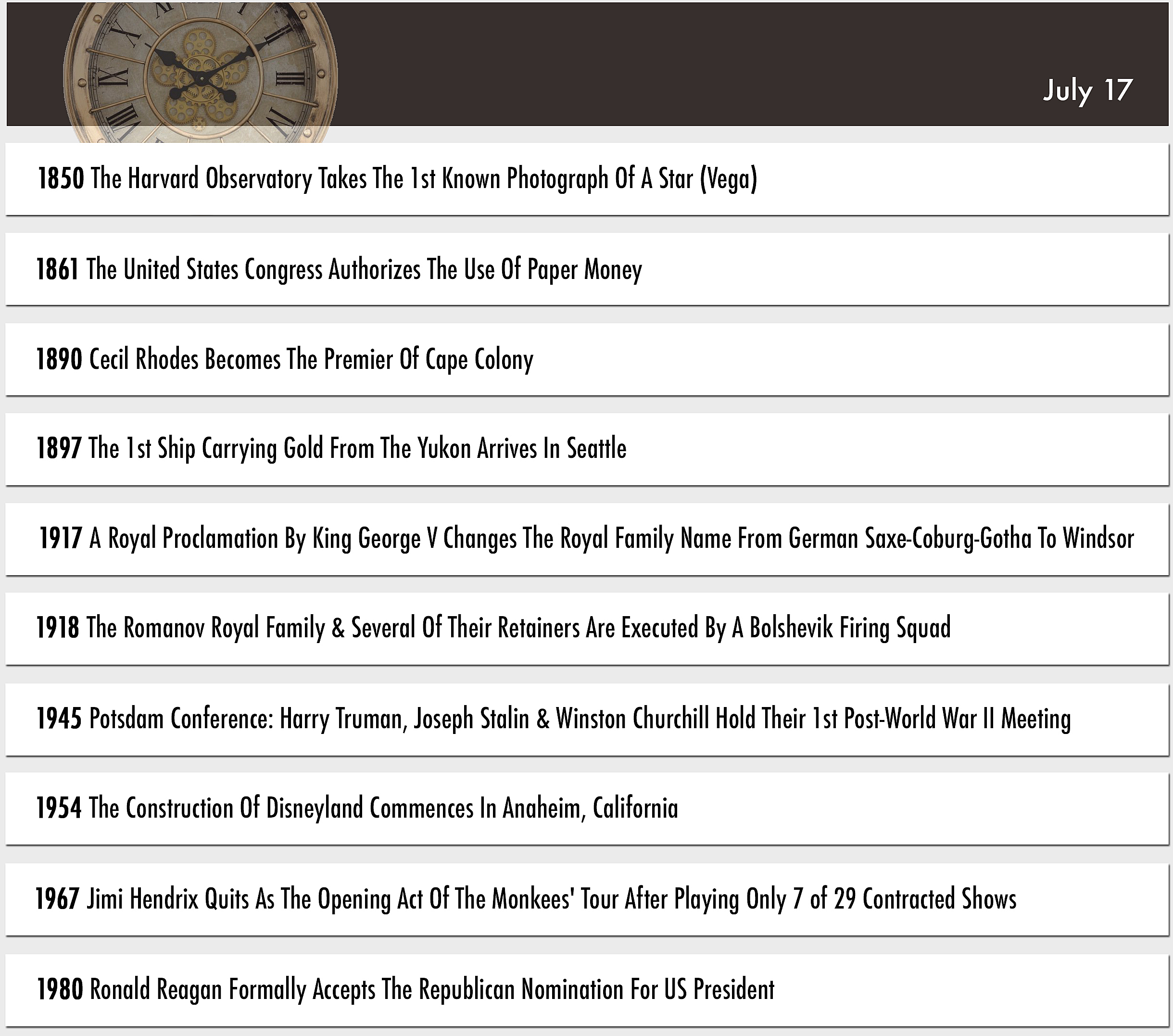 July 17

1850 The Harvard Observatory Takes The 1st Known Photograph Of A Star (Vega)

1861 The United States Congress Authorizes The Use Of Paper Money

1890 Cecil Rhodes Becomes The Premier Of Cape Colony

1897 The 1st Ship Carrying Gold From The Yukon Arrives In Seattle

1917 A Royal Proclamation By King George V Changes The Royal Family Name From German Saxe-Coburg-Gotha To Windsor

1918 The Romanov Royal Family & Several Of Their Retainers Are Executed By A Bolshevik Firing Squad

1945 Potsdam Conference: Harry Truman, Joseph Stalin & Winston Churchill Hold Their 1st Post-World War II Meeting

1954 The Construction Of Disneyland Commences In Anaheim, California

1967 Jimi Hendrix Quits As The Opening Act Of The Monkees' Tour After Playing Only 7 of 29 Contracted Shows

1980 Ronald Reagan Formally Accepts The Republican Nomination For US President